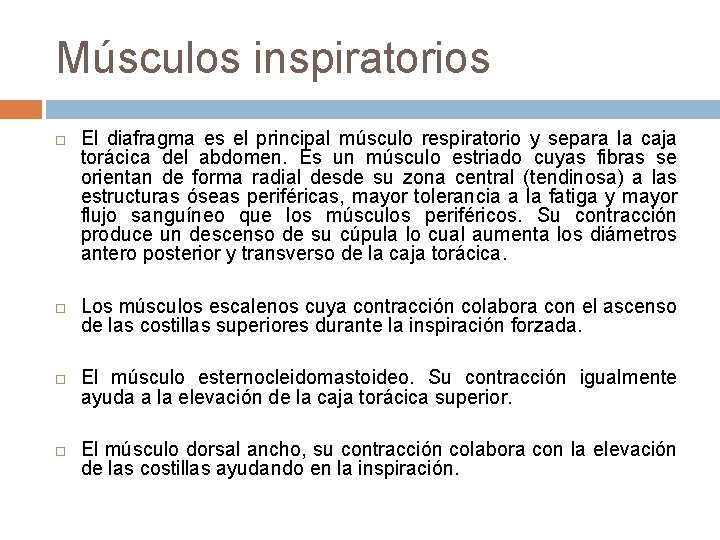 Músculos inspiratorios

☐ El diafragma es el principal músculo respiratorio y separa la caja torácica del abdomen. Es un músculo estriado cuyas fibras se orientan de forma radial desde su zona central (tendinosa) a las estructuras óseas periféricas, mayor tolerancia a la fatiga y mayor flujo sanguíneo que los músculos periféricos. Su contracción produce un descenso de su cúpula lo cual aumenta los diámetros antero posterior y transverso de la caja torácica.

☐ Los músculos escalenos cuya contracción colabora con el ascenso de las costillas superiores durante la inspiración forzada.

☐ El músculo esternocleidomastoideo. Su contracción igualmente ayuda a la elevación de la caja torácica superior.

☐ El músculo dorsal ancho, su contracción colabora con la elevación de las costillas ayudando en la inspiración.